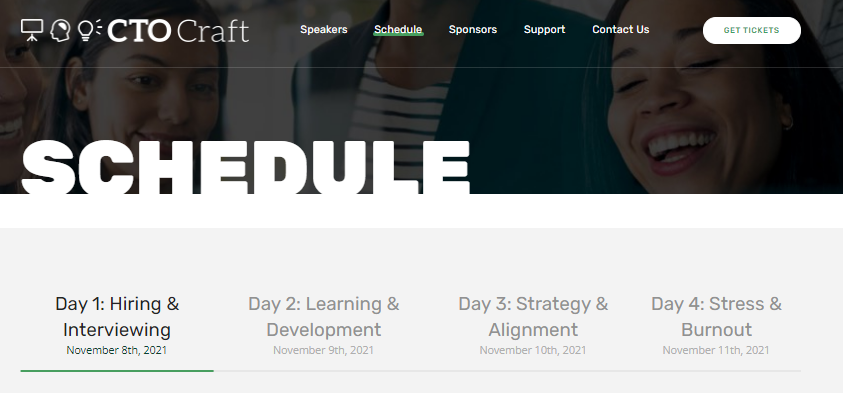 CTO Craft

Speakers Schedule Sponsors Support Contact Us

GET TICKETS

SCHEDULE

Day 1: Hiring & Interviewing
November 8th, 2021

Day 2: Learning & Development
November 9th, 2021

Day 3: Strategy & Alignment
November 10th, 2021

Day 4: Stress & Burnout
November 11th, 2021